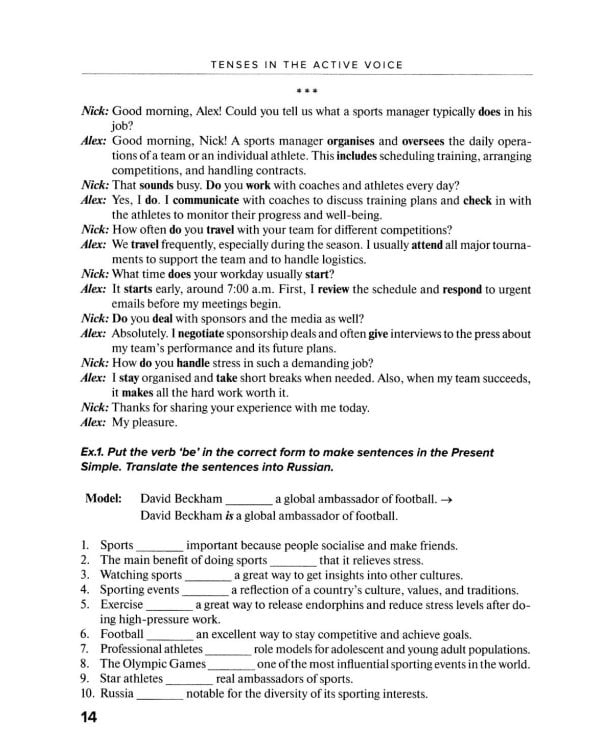 TENSES IN THE ACTIVE VOICE

***

Nick: Good morning, Alex! Could you tell us what a sports manager typically does in his job?
Alex: Good morning, Nick! A sports manager organises and oversees the daily operations of a team or an individual athlete. This includes scheduling training, arranging competitions, and handling contracts.
Nick: That sounds busy. Do you work with coaches and athletes every day?
Alex: Yes, I do. I communicate with coaches to discuss training plans and check in with the athletes to monitor their progress and well-being.
Nick: How often do you travel with your team for different competitions?
Alex: We travel frequently, especially during the season. I usually attend all major tournaments to support the team and to handle logistics.
Nick: What time does your workday usually start?
Alex: It starts early, around 7:00 a.m. First, I review the schedule and respond to urgent emails before my meetings begin.
Nick: Do you deal with sponsors and the media as well?
Alex: Absolutely. I negotiate sponsorship deals and often give interviews to the press about my team's performance and its future plans.
Nick: How do you handle stress in such a demanding job?
Alex: I stay organised and take short breaks when needed. Also, when my team succeeds, it makes all the hard work worth it.
Nick: Thanks for sharing your experience with me today.
Alex: My pleasure.

Ex.1. Put the verb 'be' in the correct form to make sentences in the Present Simple. Translate the sentences into Russian.

Model: David Beckham _______ a global ambassador of football. →
David Beckham is a global ambassador of football.

1. Sports _______ important because people socialise and make friends.
2. The main benefit of doing sports _______ that it relieves stress.
3. Watching sports _______ a great way to get insights into other cultures.
4. Sporting events _______ a reflection of a country's culture, values, and traditions.
5. Exercise _______ a great way to release endorphins and reduce stress levels after doing high-pressure work.
6. Football _______ an excellent way to stay competitive and achieve goals.
7. Professional athletes _______ role models for adolescent and young adult populations.
8. The Olympic Games _______ one of the most influential sporting events in the world.
9. Star athletes _______ real ambassadors of sports.
10. Russia _______ notable for the diversity of its sporting interests.

14